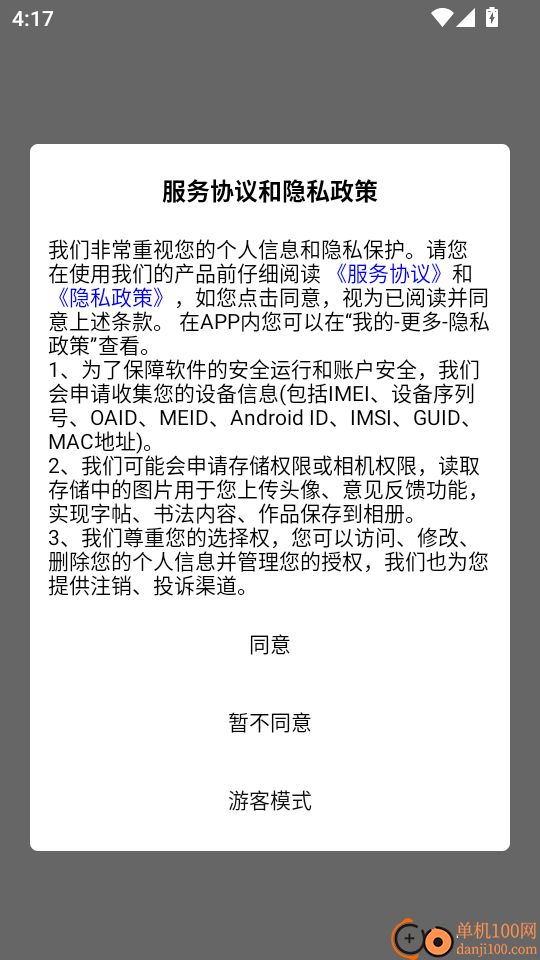 4:17

服务协议和隐私政策

我们非常重视您的个人信息和隐私保护。请您在使用我们的产品前仔细阅读《服务协议》和《隐私政策》，如您点击同意，视为已阅读并同意上述条款。 在APP内您可以在“我的-更多-隐私政策”查看。
1、为了保障软件的安全运行和账户安全，我们会申请收集您的设备信息(包括IMEI、设备序列号、OAID、MEID、Android ID、IMSI、GUID、MAC地址)。
2、我们可能会申请存储权限或相机权限，读取存储中的图片用于您上传头像、意见反馈功能，实现字帖、书法内容、作品保存到相册。
3、我们尊重您的选择权，您可以访问、修改、删除您的个人信息并管理您的授权，我们也为您提供注销、投诉渠道。

同意

暂不同意

游客模式

单机100网
danji100.com